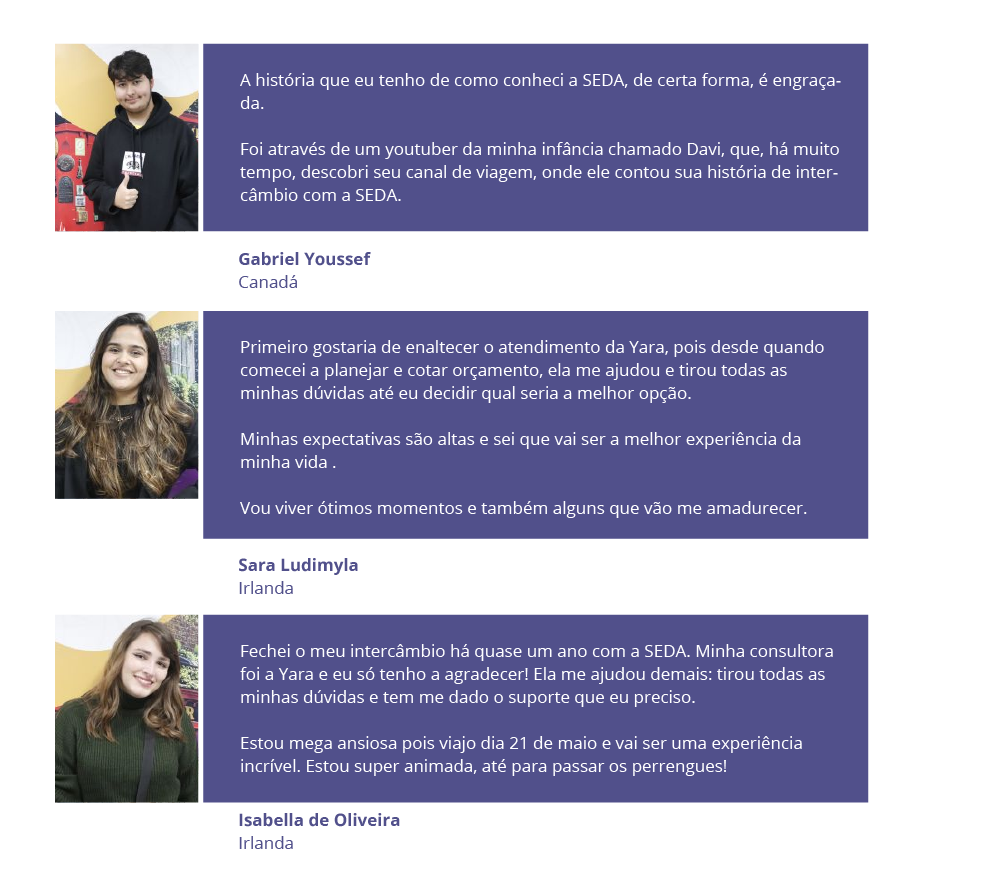 A história que eu tenho de como conheci a SEDA, de certa forma, é engraçada.

Foi através de um youtuber da minha infância chamado Davi, que, há muito tempo, descobri seu canal de viagem, onde ele contou sua história de intercâmbio com a SEDA.

Gabriel Youssef
Canadá

Primeiro gostaria de enaltecer o atendimento da Yara, pois desde quando comecei a planejar e cotar orçamento, ela me ajudou e tirou todas as minhas dúvidas até eu decidir qual seria a melhor opção.

Minhas expectativas são altas e sei que vai ser a melhor experiência da minha vida .

Vou viver ótimos momentos e também alguns que vão me amadurecer.

Sara Ludimyla
Irlanda

Fechei o meu intercâmbio há quase um ano com a SEDA. Minha consultora foi a Yara e eu só tenho a agradecer! Ela me ajudou demais: tirou todas as minhas dúvidas e tem me dado o suporte que eu preciso.

Estou mega ansiosa pois viajo dia 21 de maio e vai ser uma experiência incrível. Estou super animada, até para passar os perrengues!

Isabella de Oliveira
Irlanda